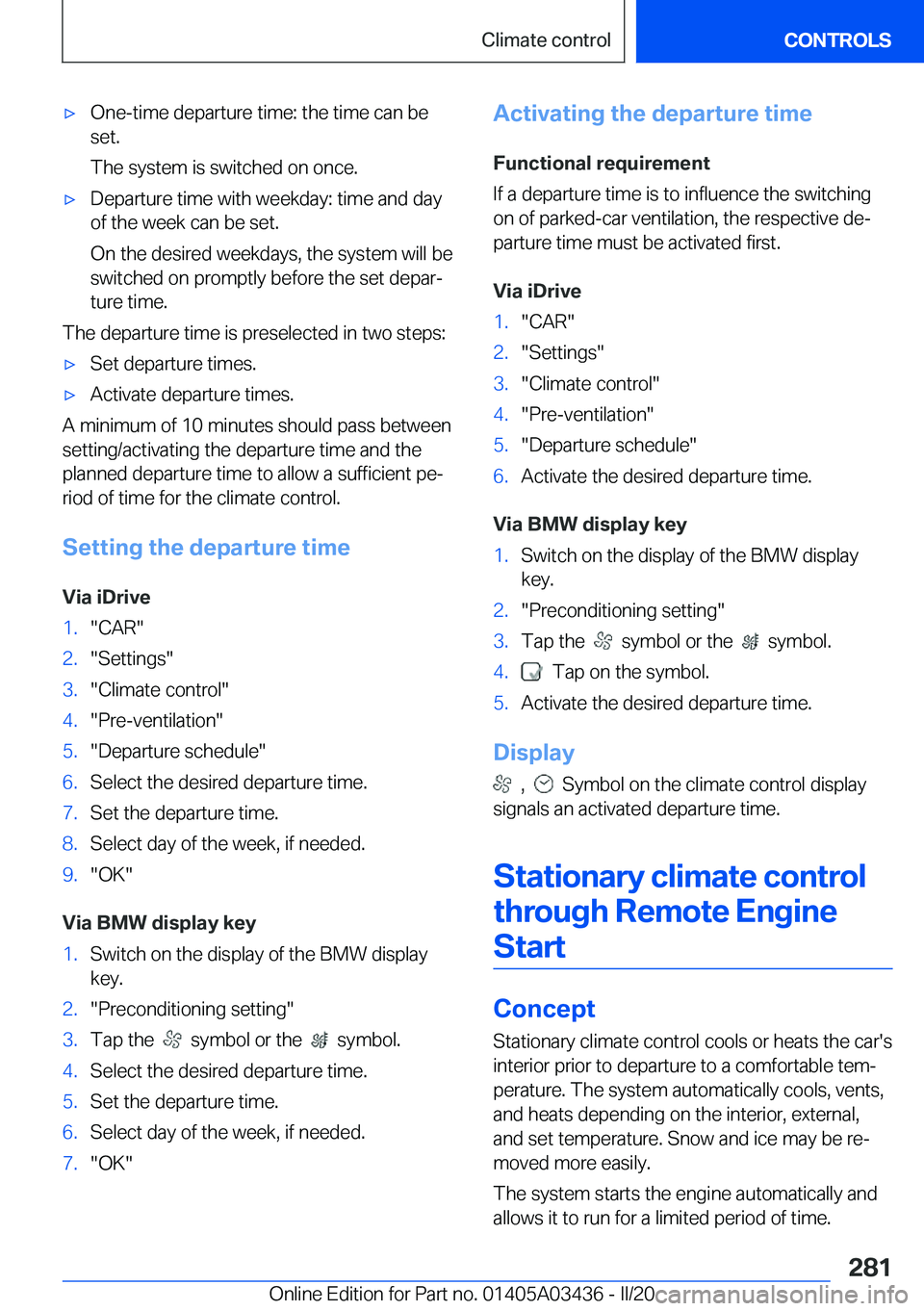 Climate control CONTROLS

▷ One-time departure time: the time can be set.

The system is switched on once.

▷ Departure time with weekday: time and day of the week can be set.

On the desired weekdays, the system will be switched on promptly before the set departure time.

The departure time is preselected in two steps:

▷ Set departure times.

▷ Activate departure times.

A minimum of 10 minutes should pass between setting/activating the departure time and the planned departure time to allow a sufficient period of time for the climate control.

Setting the departure time

Via iDrive

1. "CAR"
2. "Settings"
3. "Climate control"
4. "Pre-ventilation"
5. "Departure schedule"
6. Select the desired departure time.
7. Set the departure time.
8. Select day of the week, if needed.
9. "OK"

Via BMW display key

1. Switch on the display of the BMW display key.
2. "Preconditioning setting"
3. Tap the symbol or the symbol.
4. Select the desired departure time.
5. Set the departure time.
6. Select day of the week, if needed.
7. "OK"

Activating the departure time

Functional requirement

If a departure time is to influence the switching on of parked-car ventilation, the respective departure time must be activated first.

Via iDrive

1. "CAR"
2. "Settings"
3. "Climate control"
4. "Pre-ventilation"
5. "Departure schedule"
6. Activate the desired departure time.

Via BMW display key

1. Switch on the display of the BMW display key.
2. "Preconditioning setting"
3. Tap the symbol or the symbol.
4. Tap on the symbol.
5. Activate the desired departure time.

Display

, Symbol on the climate control display signals an activated departure time.

Stationary climate control through Remote Engine Start

Concept

Stationary climate control cools or heats the car's interior prior to departure to a comfortable temperature. The system automatically cools, vents, and heats depending on the interior, external, and set temperature. Snow and ice may be removed more easily.

The system starts the engine automatically and allows it to run for a limited period of time.

281

Online Edition for Part no. 01405A03436 - II/20 carmanualsonline.info